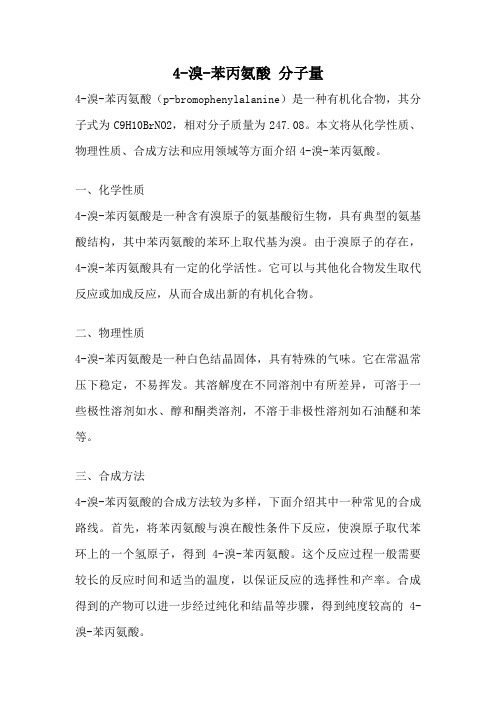 4-溴-苯丙氨酸 分子量

4-溴-苯丙氨酸（p-bromophenylalanine）是一种有机化合物，其分子式为 C9H10BrNO2，相对分子质量为 247.08。本文将从化学性质、物理性质、合成方法和应用领域等方面介绍 4-溴-苯丙氨酸。

一、化学性质

4-溴-苯丙氨酸是一种含有溴原子的氨基酸衍生物，具有典型的氨基酸结构，其中苯丙氨酸的苯环上取代基为溴。由于溴原子的存在，4-溴-苯丙氨酸具有一定的化学活性。它可以与其他化合物发生取代反应或加成反应，从而合成出新的有机化合物。

二、物理性质

4-溴-苯丙氨酸是一种白色结晶固体，具有特殊的气味。它在常温常压下稳定，不易挥发。其溶解度在不同溶剂中有所差异，可溶于一些极性溶剂如水、醇和酮类溶剂，不溶于非极性溶剂如石油醚和苯等。

三、合成方法

4-溴-苯丙氨酸的合成方法较为多样，下面介绍其中一种常见的合成路线。首先，将苯丙氨酸与溴在酸性条件下反应，使溴原子取代苯环上的一个氢原子，得到 4-溴-苯丙氨酸。这个反应过程一般需要较长的反应时间和适当的温度，以保证反应的选择性和产率。合成得到的产物可以进一步经过纯化和结晶等步骤，得到纯度较高的 4-溴-苯丙氨酸。